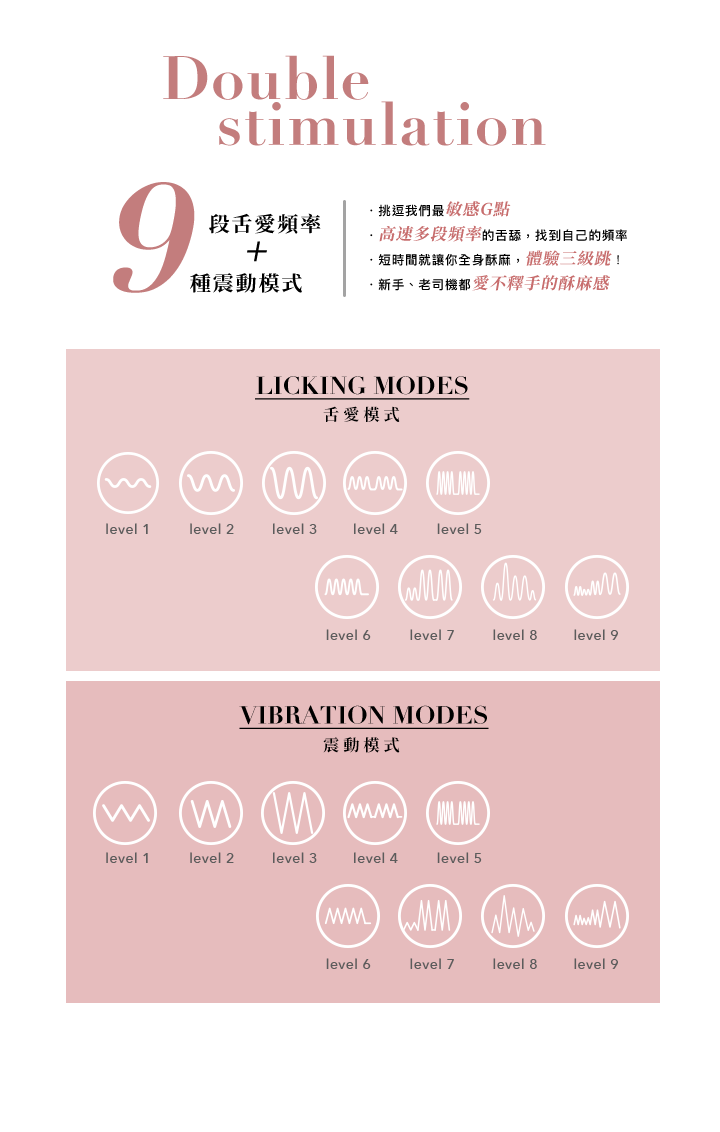 Double
stimulation

9
段舌愛頻率
+
種震動模式

· 挑逗我們最敏感G點
· 高速多段頻率的舌舔，找到自己的頻率
· 短時間就讓你全身酥麻，體驗三級跳！
· 新手、老司機都愛不釋手的酥麻感

LICKING MODES
舌愛模式

level 1 level 2 level 3 level 4 level 5
level 6 level 7 level 8 level 9

VIBRATION MODES
震動模式

level 1 level 2 level 3 level 4 level 5
level 6 level 7 level 8 level 9